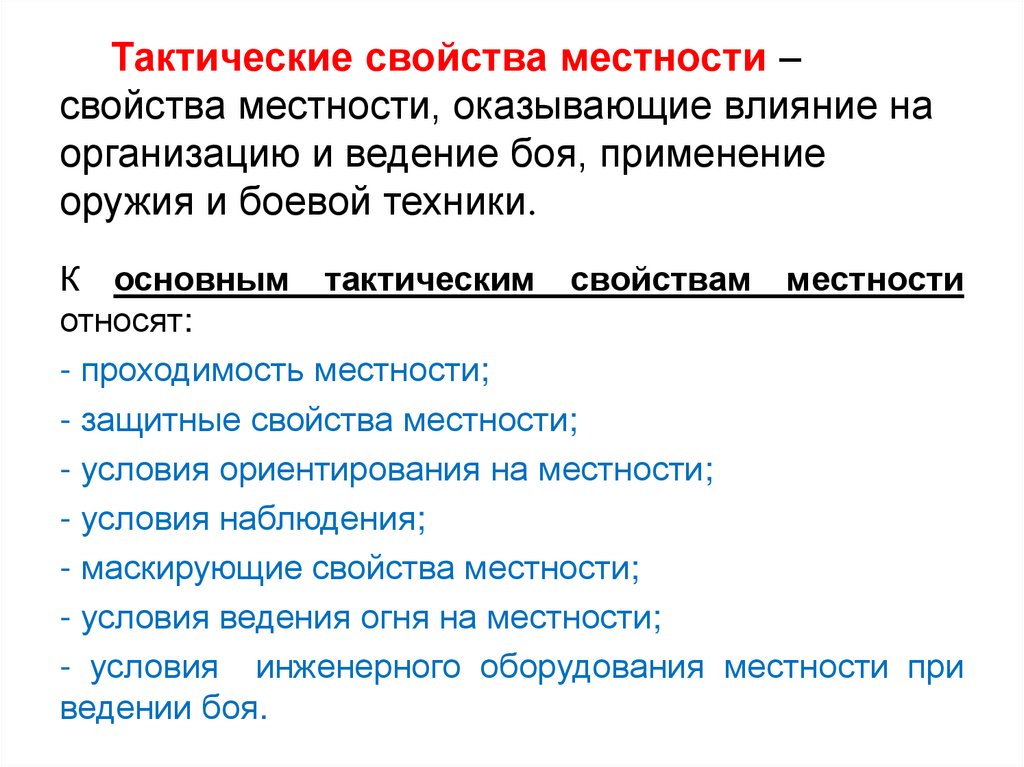 Тактические свойства местности – свойства местности, оказывающие влияние на организацию и ведение боя, применение оружия и боевой техники.

К основным тактическим свойствам местности относят:

- проходимость местности;

- защитные свойства местности;

- условия ориентирования на местности;

- условия наблюдения;

- маскирующие свойства местности;

- условия ведения огня на местности;

- условия инженерного оборудования местности при ведении боя.